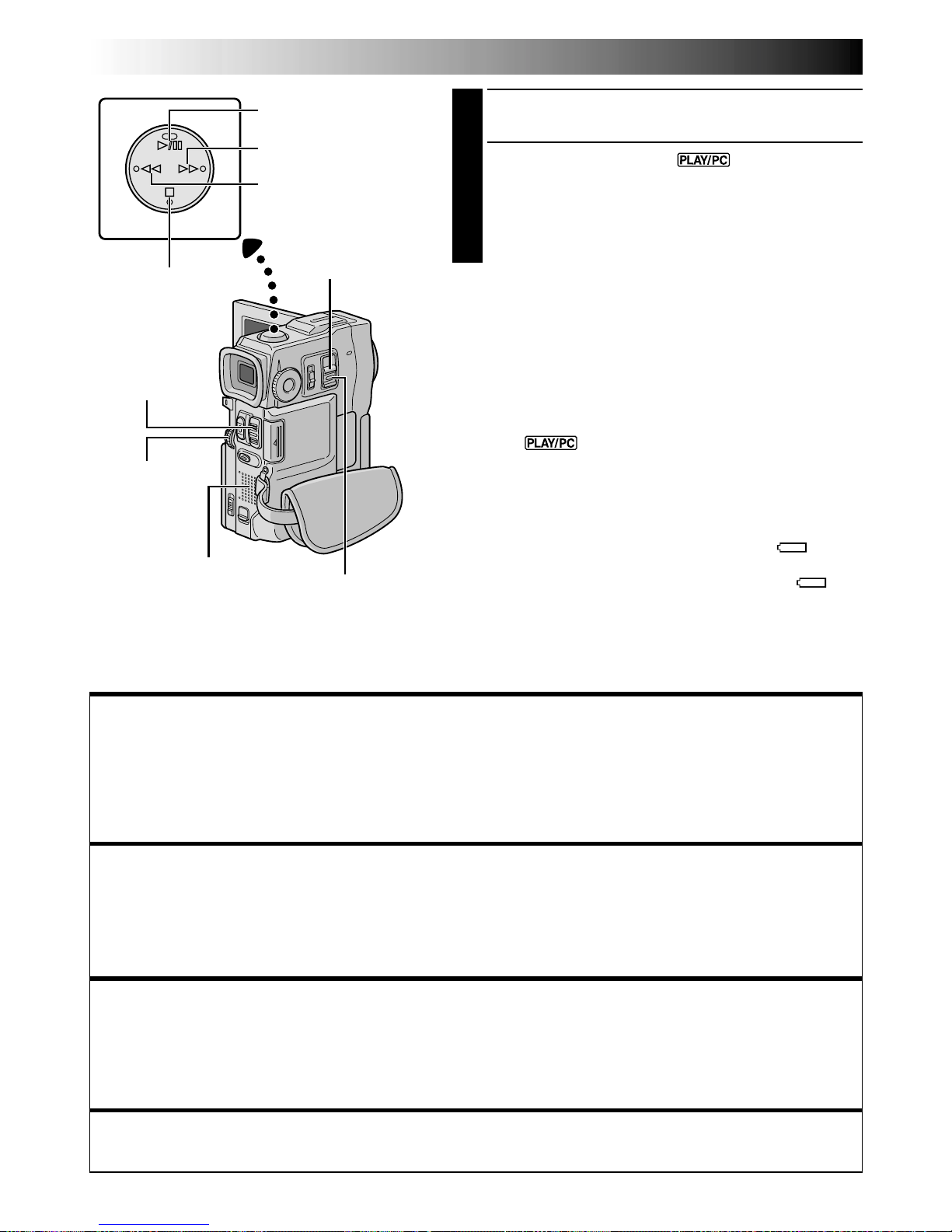 PLAY/PC

PLAY/PC